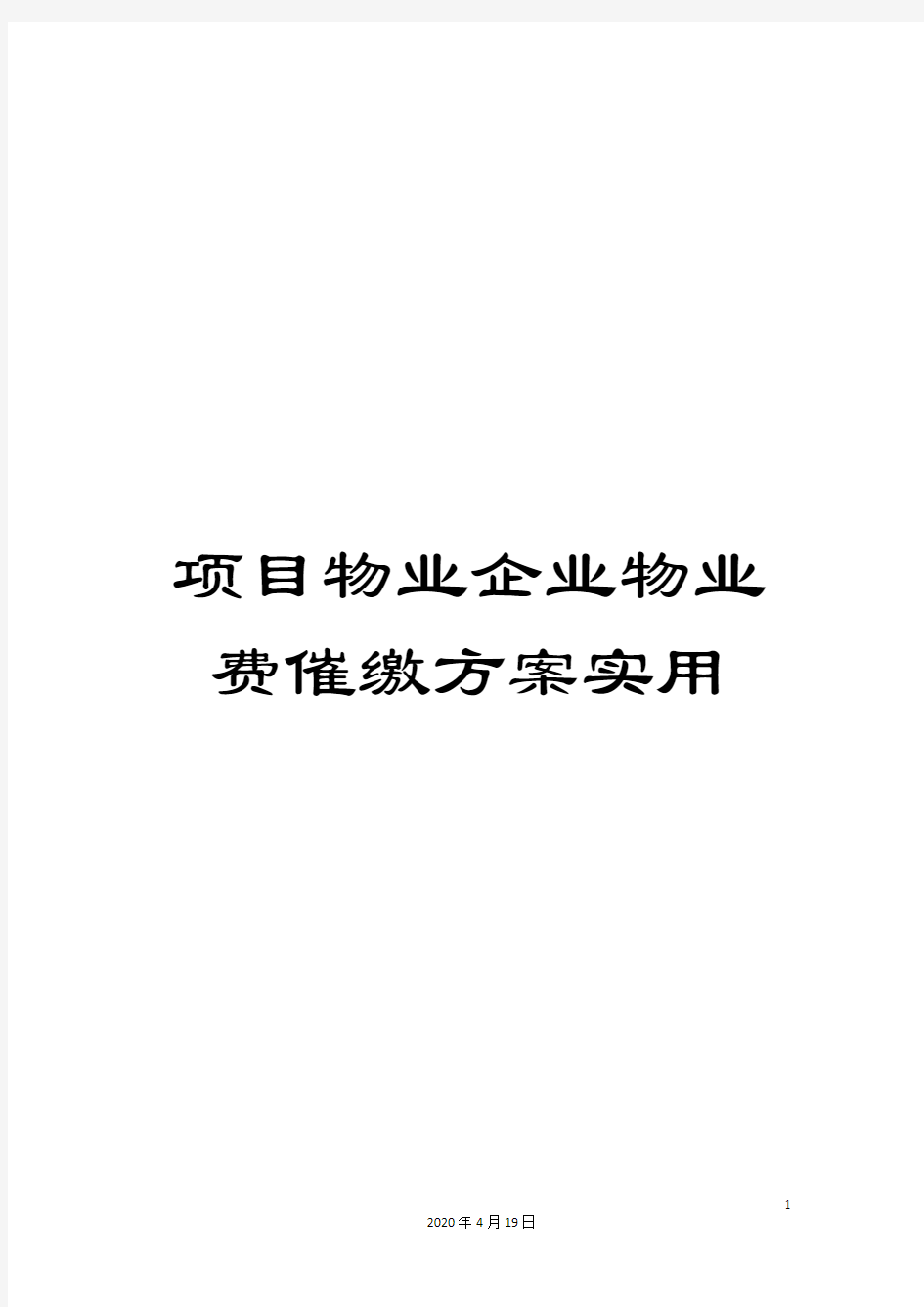 项目物业企业物业费催缴方案实用

1

2020年4月19日